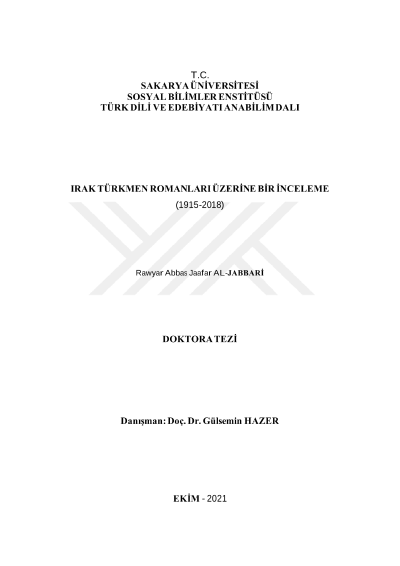 T.C.
SAKARYA ÜNİVERSİTESİ
SOSYAL BİLİMLER ENSTİTÜSÜ
TÜRK DİLİ VE EDEBİYATI ANABİLİM DALI

IRAK TÜRKMEN ROMANLARI ÜZERİNE BİR İNCELEME
(1915-2018)

Rawyar Abbas Jaafar AL-JABBARİ

DOKTORA TEZİ

Danışman: Doç. Dr. Gülsemin HAZER

EKİM - 2021